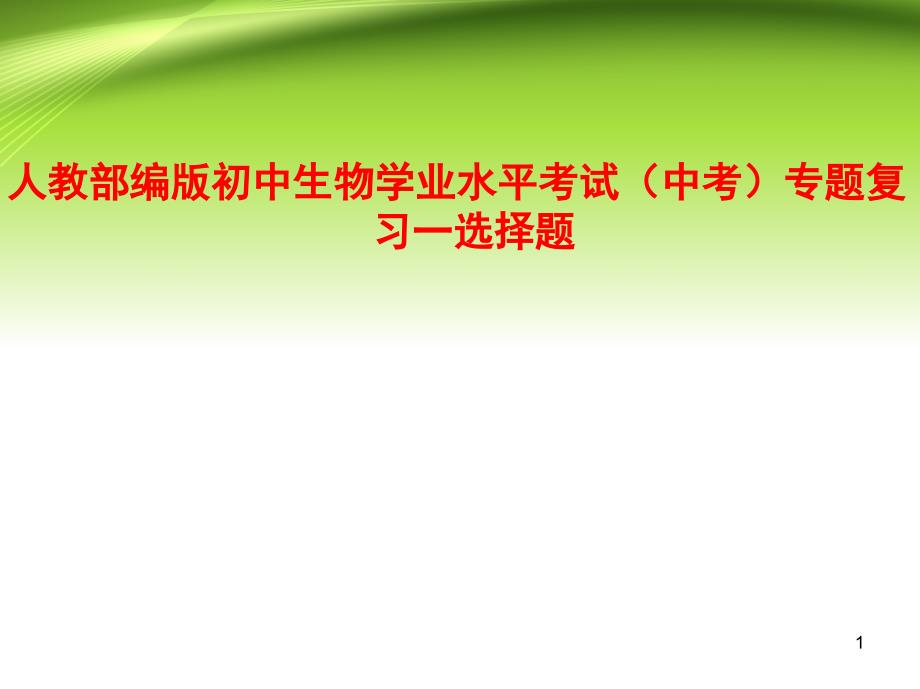 人教部编版初中生物学业水平考试（中考）专题复习一选择题

1